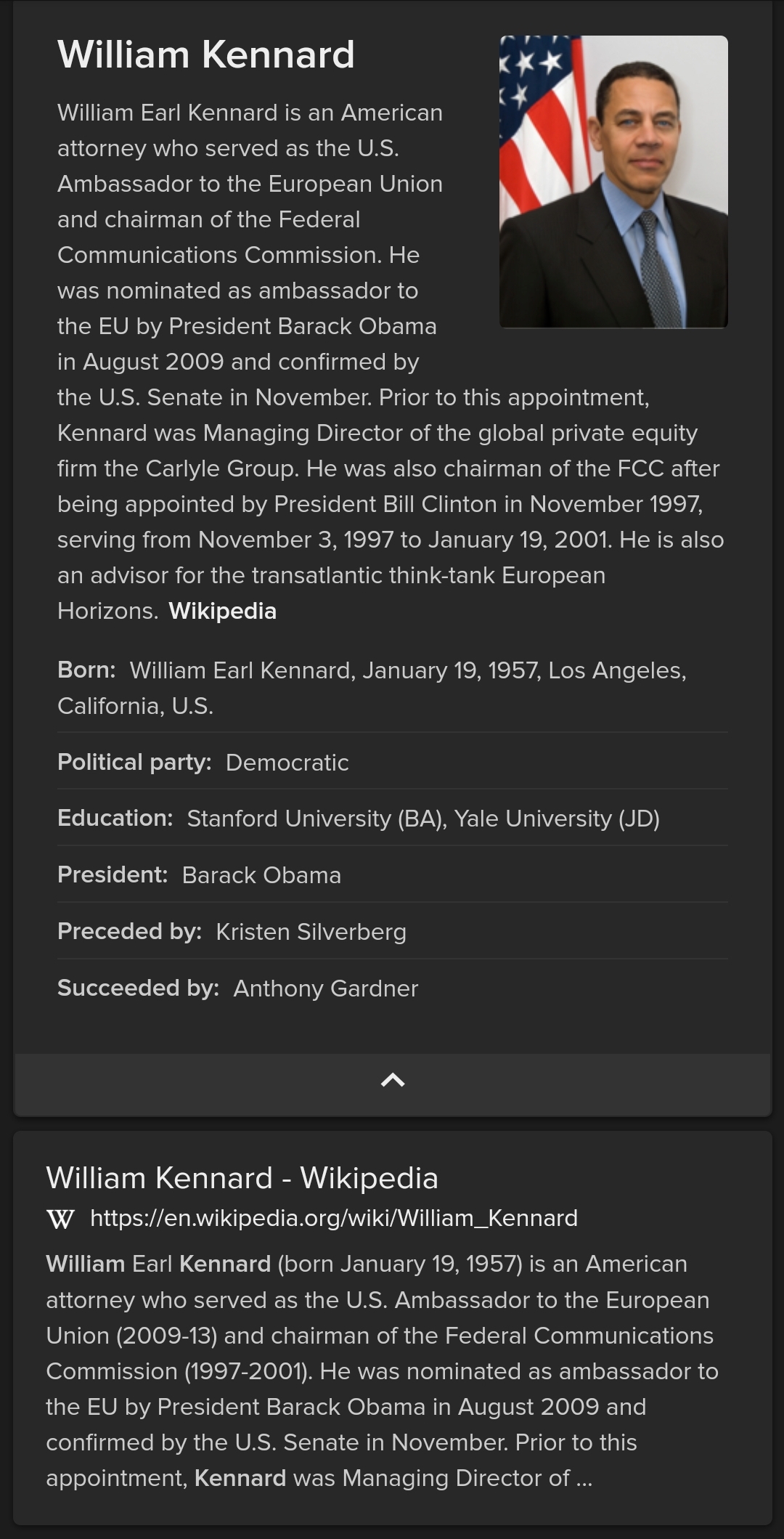 William Kennard

William Earl Kennard is an American attorney who served as the U.S. Ambassador to the European Union and chairman of the Federal Communications Commission. He was nominated as ambassador to the EU by President Barack Obama in August 2009 and confirmed by the U.S. Senate in November. Prior to this appointment, Kennard was Managing Director of the global private equity firm the Carlyle Group. He was also chairman of the FCC after being appointed by President Bill Clinton in November 1997, serving from November 3, 1997 to January 19, 2001. He is also an advisor for the transatlantic think-tank European Horizons. Wikipedia

Born: William Earl Kennard, January 19, 1957, Los Angeles, California, U.S.

Political party: Democratic

Education: Stanford University (BA), Yale University (JD)

President: Barack Obama

Preceded by: Kristen Silverberg

Succeeded by: Anthony Gardner

William Kennard - Wikipedia

W https://en.wikipedia.org/wiki/William_Kennard

William Earl Kennard (born January 19, 1957) is an American attorney who served as the U.S. Ambassador to the European Union (2009-13) and chairman of the Federal Communications Commission (1997-2001). He was nominated as ambassador to the EU by President Barack Obama in August 2009 and confirmed by the U.S. Senate in November. Prior to this appointment, Kennard was Managing Director of ...